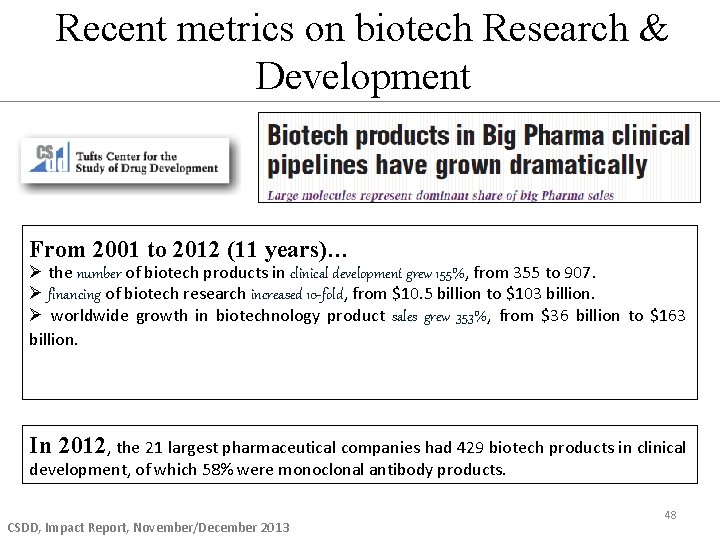 Recent metrics on biotech Research & Development

CS dd Tufts Center for the Study of Drug Development

Biotech products in Big Pharma clinical pipelines have grown dramatically

Large molecules represent dominant share of big Pharma sales

From 2001 to 2012 (11 years)…
➢ the number of biotech products in clinical development grew 155%, from 355 to 907.
➢ financing of biotech research increased 10-fold, from \$10.5 billion to \$103 billion.
➢ worldwide growth in biotechnology product sales grew 353%, from \$36 billion to \$163 billion.

In 2012, the 21 largest pharmaceutical companies had 429 biotech products in clinical development, of which 58% were monoclonal antibody products.

48

CSDD, Impact Report, November/December 2013